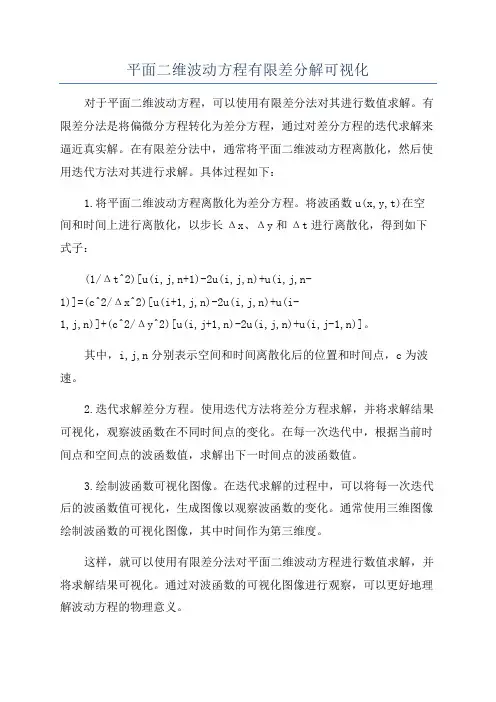 平面二维波动方程有限差分解可视化

对于平面二维波动方程，可以使用有限差分法对其进行数值求解。有限差分法是将偏微分方程转化为差分方程，通过对差分方程的迭代求解来逼近真实解。在有限差分法中，通常将平面二维波动方程离散化，然后使用迭代方法对其进行求解。具体过程如下：

1.将平面二维波动方程离散化为差分方程。将波函数 u(x,y,t)在空间和时间上进行离散化，以步长 Δx、Δy 和 Δt 进行离散化，得到如下式子：

(1/Δt^2)[u(i,j,n+1)-2u(i,j,n)+u(i,j,n-1)]=(c^2/Δx^2)[u(i+1,j,n)-2u(i,j,n)+u(i-1,j,n)]+(c^2/Δy^2)[u(i,j+1,n)-2u(i,j,n)+u(i,j-1,n)]。

其中，i,j,n 分别表示空间和时间离散化后的位置和时间点，c 为波速。

2.迭代求解差分方程。使用迭代方法将差分方程求解，并将求解结果可视化，观察波函数在不同时间点的变化。在每一次迭代中，根据当前时间点和空间点的波函数值，求解出下一时间点的波函数值。

3.绘制波函数可视化图像。在迭代求解的过程中，可以将每一次迭代后的波函数值可视化，生成图像以观察波函数的变化。通常使用三维图像绘制波函数的可视化图像，其中时间作为第三维度。

这样，就可以使用有限差分法对平面二维波动方程进行数值求解，并将求解结果可视化。通过对波函数的可视化图像进行观察，可以更好地理解波动方程的物理意义。